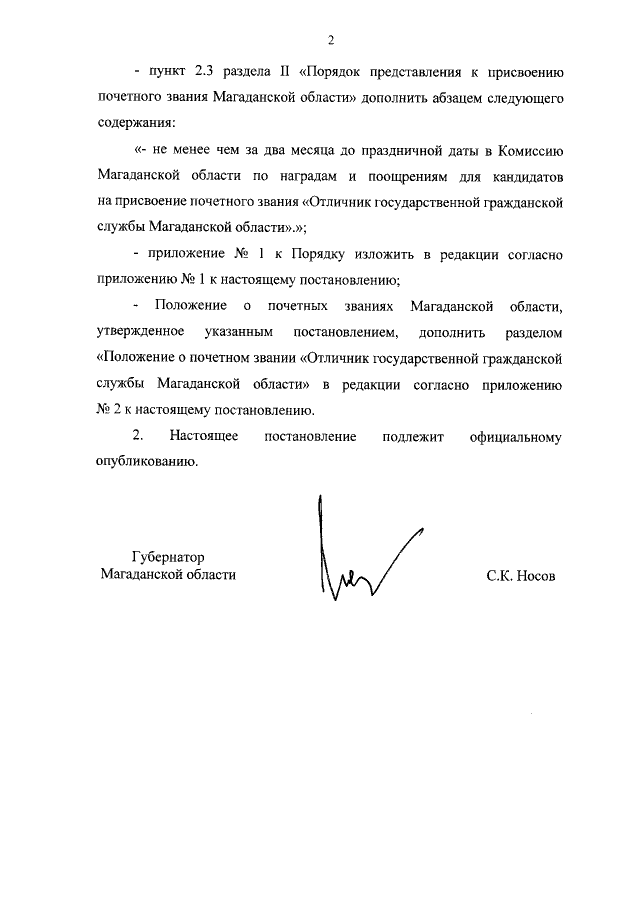 2

- пункт 2.3 раздела II «Порядок представления к присвоению почетного звания Магаданской области» дополнить абзацем следующего содержания:

«- не менее чем за два месяца до праздничной даты в Комиссию Магаданской области по наградам и поощрениям для кандидатов на присвоение почетного звания «Отличник государственной гражданской службы Магаданской области».»;

- приложение № 1 к Порядку изложить в редакции согласно приложению № 1 к настоящему постановлению;

- Положение о почетных званиях Магаданской области, утвержденное указанным постановлением, дополнить разделом «Положение о почетном звании «Отличник государственной гражданской службы Магаданской области» в редакции согласно приложению № 2 к настоящему постановлению.

2. Настоящее постановление подлежит официальному опубликованию.

Губернатор
Магаданской области

С.К. Носов